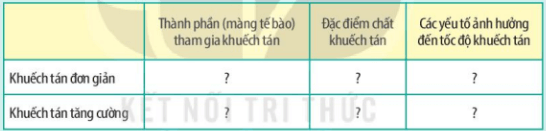 | | Thành phần (màng tế bào) tham gia khuếch tán | Đặc điểm chất khuếch tán | Các yếu tố ảnh hưởng đến tốc độ khuếch tán |
|---|---|---|---|
| Khuếch tán đơn giản | ? | ? | ? |
| Khuếch tán tăng cường | ? | ? | ? |

KẾT NỐI TRI THỨC